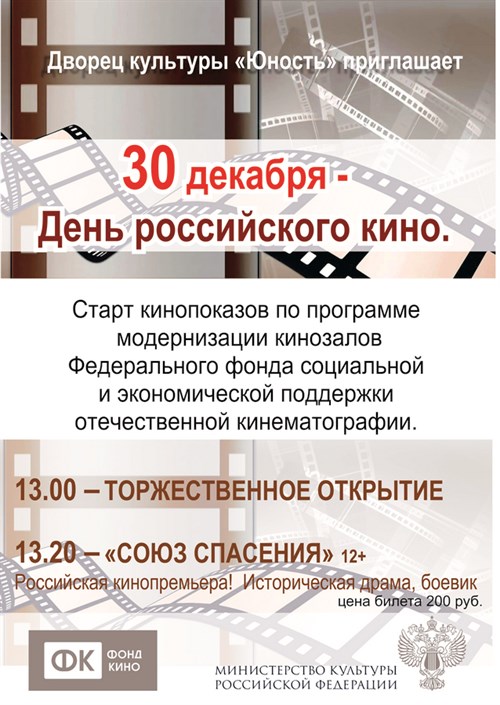 Дворец культуры «Юность» приглашает

30 декабря -
День российского кино.

Старт кинопоказов по программе модернизации кинозалов Федерального фонда социальной и экономической поддержки отечественной кинематографии.

13.00 – ТОРЖЕСТВЕННОЕ ОТКРЫТИЕ

13.20 – «СОЮЗ СПАСЕНИЯ» 12+
Российская кинопремьера! Историческая драма, боевик
цена билета 200 руб.

ФК ФОНД КИНО

МИНИСТЕРСТВО КУЛЬТУРЫ
РОССИЙСКОЙ ФЕДЕРАЦИИ